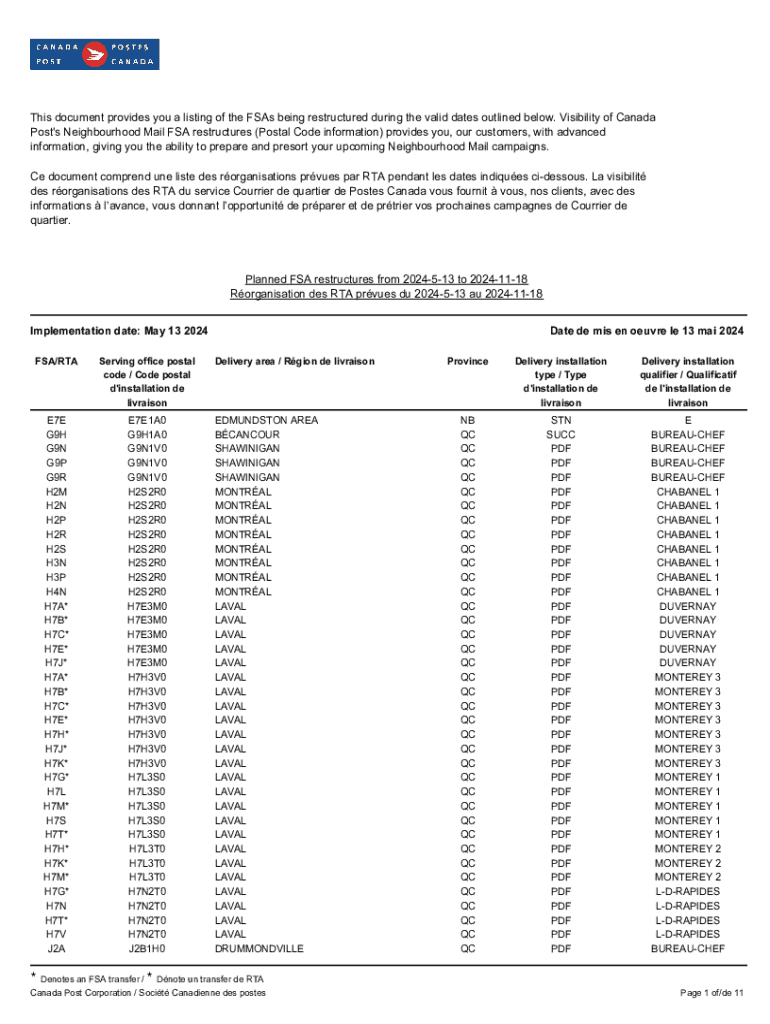 CANADA POST POSTES CANADA

This document provides you a listing of the FSAs being restructured during the valid dates outlined below. Visibility of Canada Post's Neighbourhood Mail FSA restructures (Postal Code information) provides you, our customers, with advanced information, giving you the ability to prepare and presort your upcoming Neighbourhood Mail campaigns.

Ce document comprend une liste des réorganisations prévues par RTA pendant les dates indiquées ci-dessous. La visibilité des réorganisations des RTA du service Courrier de quartier de Postes Canada vous fournit à vous, nos clients, avec des informations à l'avance, vous donnant l'opportunité de préparer et de prétrier vos prochaines campagnes de Courrier de quartier.

Planned FSA restructures from 2024-5-13 to 2024-11-18
Réorganisation des RTA prévues du 2024-5-13 au 2024-11-18

Implementation date: May 13 2024

Date de mis en oeuvre le 13 mai 2024

| FSA/RTA | Serving office postal code / Code postal d'installation de livraison | Delivery area / Région de livraison | Province | Delivery installation type / Type d'installation de livraison | Delivery installation qualifier / Qualificatif de l'installation de livraison |
|---|---|---|---|---|---|
| E7E | E7E1A0 | EDMUNDSTON AREA | NB | STN | E |
| G9H | G9H1A0 | BÉCANCOUR | QC | SUCC | BUREAU-CHEF |
| G9N | G9N1V0 | SHAWINIGAN | QC | PDF | BUREAU-CHEF |
| G9P | G9N1V0 | SHAWINIGAN | QC | PDF | BUREAU-CHEF |
| G9R | G9N1V0 | SHAWINIGAN | QC | PDF | BUREAU-CHEF |
| H2M | H2S2R0 | MONTRÉAL | QC | PDF | CHABANEL 1 |
| H2N | H2S2R0 | MONTRÉAL | QC | PDF | CHABANEL 1 |
| H2P | H2S2R0 | MONTRÉAL | QC | PDF | CHABANEL 1 |
| H2R | H2S2R0 | MONTRÉAL | QC | PDF | CHABANEL 1 |
| H2S | H2S2R0 | MONTRÉAL | QC | PDF | CHABANEL 1 |
| H3N | H2S2R0 | MONTRÉAL | QC | PDF | CHABANEL 1 |
| H3P | H2S2R0 | MONTRÉAL | QC | PDF | CHABANEL 1 |
| H4N | H2S2R0 | MONTRÉAL | QC | PDF | CHABANEL 1 |
| H7A* | H7E3M0 | LAVAL | QC | PDF | DUVERNAY |
| H7B* | H7E3M0 | LAVAL | QC | PDF | DUVERNAY |
| H7C* | H7E3M0 | LAVAL | QC | PDF | DUVERNAY |
| H7E* | H7E3M0 | LAVAL | QC | PDF | DUVERNAY |
| H7J* | H7E3M0 | LAVAL | QC | PDF | DUVERNAY |
| H7A* | H7H3V0 | LAVAL | QC | PDF | MONTEREY 3 |
| H7B* | H7H3V0 | LAVAL | QC | PDF | MONTEREY 3 |
| H7C* | H7H3V0 | LAVAL | QC | PDF | MONTEREY 3 |
| H7E* | H7H3V0 | LAVAL | QC | PDF | MONTEREY 3 |
| H7H* | H7H3V0 | LAVAL | QC | PDF | MONTEREY 3 |
| H7J* | H7H3V0 | LAVAL | QC | PDF | MONTEREY 3 |
| H7K* | H7H3V0 | LAVAL | QC | PDF | MONTEREY 3 |
| H7G* | H7L3S0 | LAVAL | QC | PDF | MONTEREY 1 |
| H7L | H7L3S0 | LAVAL | QC | PDF | MONTEREY 1 |
| H7M* | H7L3S0 | LAVAL | QC | PDF | MONTEREY 1 |
| H7S | H7L3S0 | LAVAL | QC | PDF | MONTEREY 1 |
| H7T* | H7L3S0 | LAVAL | QC | PDF | MONTEREY 1 |
| H7H* | H7L3T0 | LAVAL | QC | PDF | MONTEREY 2 |
| H7K* | H7L3T0 | LAVAL | QC | PDF | MONTEREY 2 |
| H7M* | H7L3T0 | LAVAL | QC | PDF | MONTEREY 2 |
| H7G* | H7N2T0 | LAVAL | QC | PDF | L-D-RAPIDES |
| H7N | H7N2T0 | LAVAL | QC | PDF | L-D-RAPIDES |
| H7T* | H7N2T0 | LAVAL | QC | PDF | L-D-RAPIDES |
| H7V | H7N2T0 | LAVAL | QC | PDF | L-D-RAPIDES |
| J2A | J2B1H0 | DRUMMONDVILLE | QC | PDF | BUREAU-CHEF |

* Denotes an FSA transfer / * Dénote un transfer de RTA
Canada Post Corporation / Société Canadienne des postes

Page 1 of/de 11